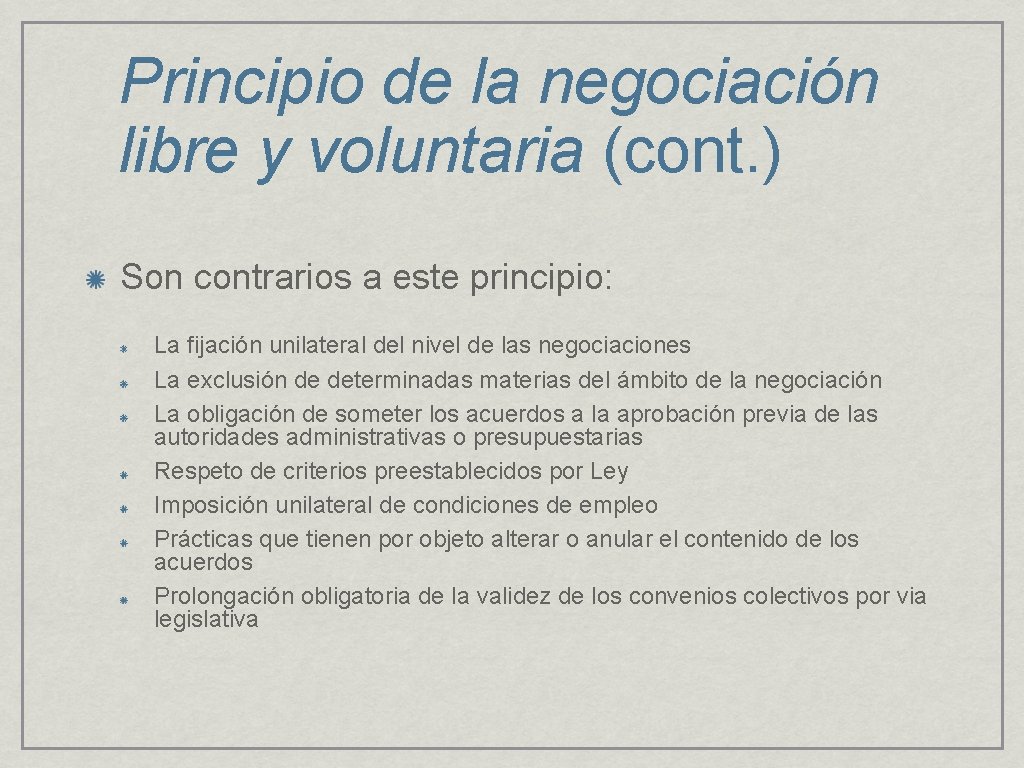 Principio de la negociación libre y voluntaria (cont.)

Son contrarios a este principio:

La fijación unilateral del nivel de las negociaciones

La exclusión de determinadas materias del ámbito de la negociación

La obligación de someter los acuerdos a la aprobación previa de las autoridades administrativas o presupuestarias

Respeto de criterios preestablecidos por Ley

Imposición unilateral de condiciones de empleo

Prácticas que tienen por objeto alterar o anular el contenido de los acuerdos

Prolongación obligatoria de la validez de los convenios colectivos por via legislativa